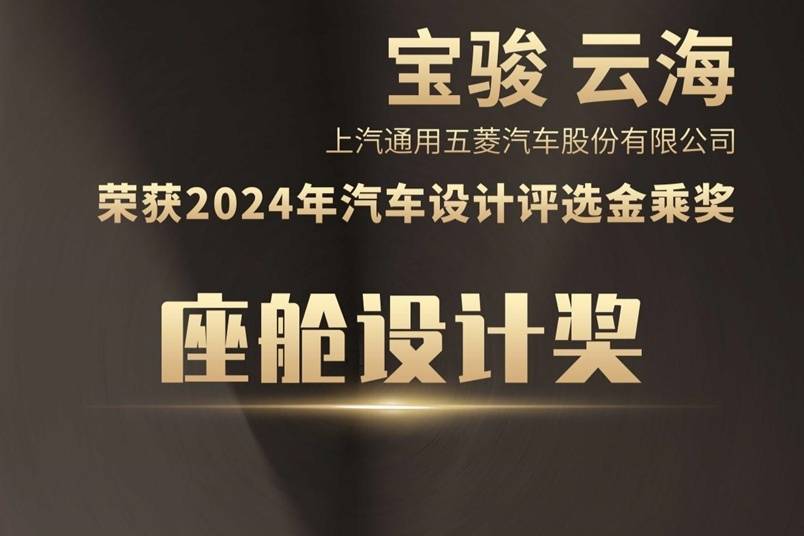 宝骏 云海

上汽通用五菱汽车股份有限公司

荣获2024年汽车设计评选金乘奖

座舱设计奖